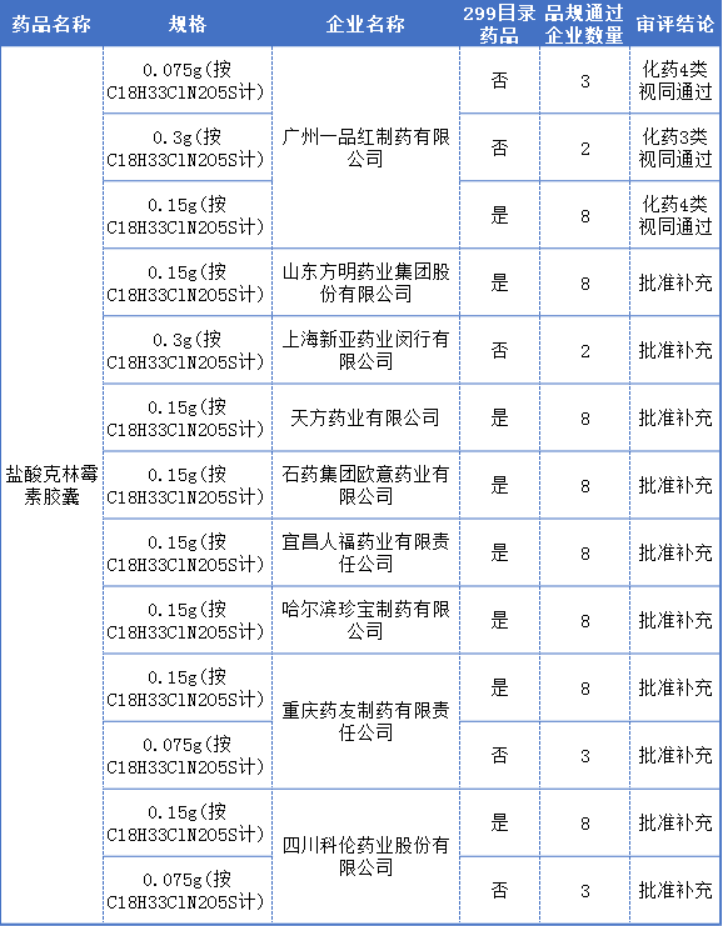 | 药品名称 | 规格 | 企业名称 | 299目录药品 | 品规通过企业数量 | 审评结论 |
|---|---|---|---|---|---|
| 盐酸克林霉素胶囊 | 0.075g(按C18H33ClN2O5S计) | 广州一品红制药有限公司 | 否 | 3 | 化药4类视同通过 |
| | 0.3g(按C18H33ClN2O5S计) | | 否 | 2 | 化药3类视同通过 |
| | 0.15g(按C18H33ClN2O5S计) | | 是 | 8 | 化药4类视同通过 |
| | 0.15g(按C18H33ClN2O5S计) | 山东方明药业集团股份有限公司 | 是 | 8 | 批准补充 |
| | 0.3g(按C18H33ClN2O5S计) | 上海新亚药业闵行有限公司 | 否 | 2 | 批准补充 |
| | 0.15g(按C18H33ClN2O5S计) | 天方药业有限公司 | 是 | 8 | 批准补充 |
| | 0.15g(按C18H33ClN2O5S计) | 石药集团欧意药业有限公司 | 是 | 8 | 批准补充 |
| | 0.15g(按C18H33ClN2O5S计) | 宜昌人福药业有限责任公司 | 是 | 8 | 批准补充 |
| | 0.15g(按C18H33ClN2O5S计) | 哈尔滨珍宝制药有限公司 | 是 | 8 | 批准补充 |
| | 0.15g(按C18H33ClN2O5S计) | 重庆药友制药有限责任公司 | 是 | 8 | 批准补充 |
| | 0.075g(按C18H33ClN2O5S计) | | 否 | 3 | 批准补充 |
| | 0.15g(按C18H33ClN2O5S计) | 四川科伦药业股份有限公司 | 是 | 8 | 批准补充 |
| | 0.075g(按C18H33ClN2O5S计) | | 否 | 3 | 批准补充 |